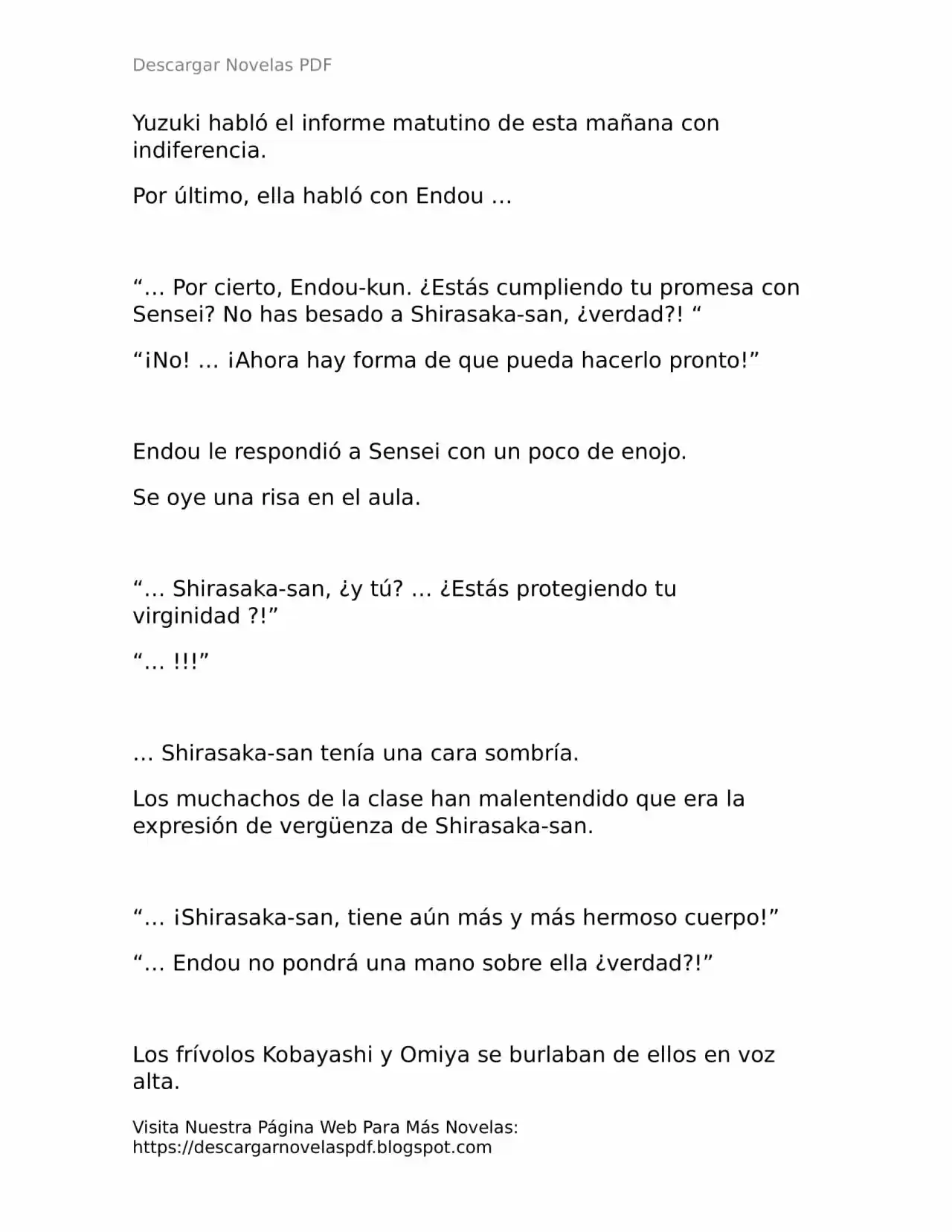 Descargar Novelas PDF

Yuzuki habló el informe matutino de esta mañana con indiferencia.

Por último, ella habló con Endou …

“… Por cierto, Endou-kun. ¿Estás cumpliendo tu promesa con Sensei? No has besado a Shirasaka-san, ¿verdad?! “

“¡No! … ¡Ahora hay forma de que pueda hacerlo pronto!”

Endou le respondió a Sensei con un poco de enojo.

Se oye una risa en el aula.

“… Shirasaka-san, ¿y tú? … ¿Estás protegiendo tu virginidad ?!”

“… !!!”

… Shirasaka-san tenía una cara sombría.

Los muchachos de la clase han malentendido que era la expresión de vergüenza de Shirasaka-san.

“… ¡Shirasaka-san, tiene aún más y más hermoso cuerpo!”

“… Endou no pondrá una mano sobre ella ¿verdad?!”

Los frívolos Kobayashi y Omiya se burlaban de ellos en voz alta.

Visita Nuestra Página Web Para Más Novelas: https://descargarnovelaspdf.blogspot.com